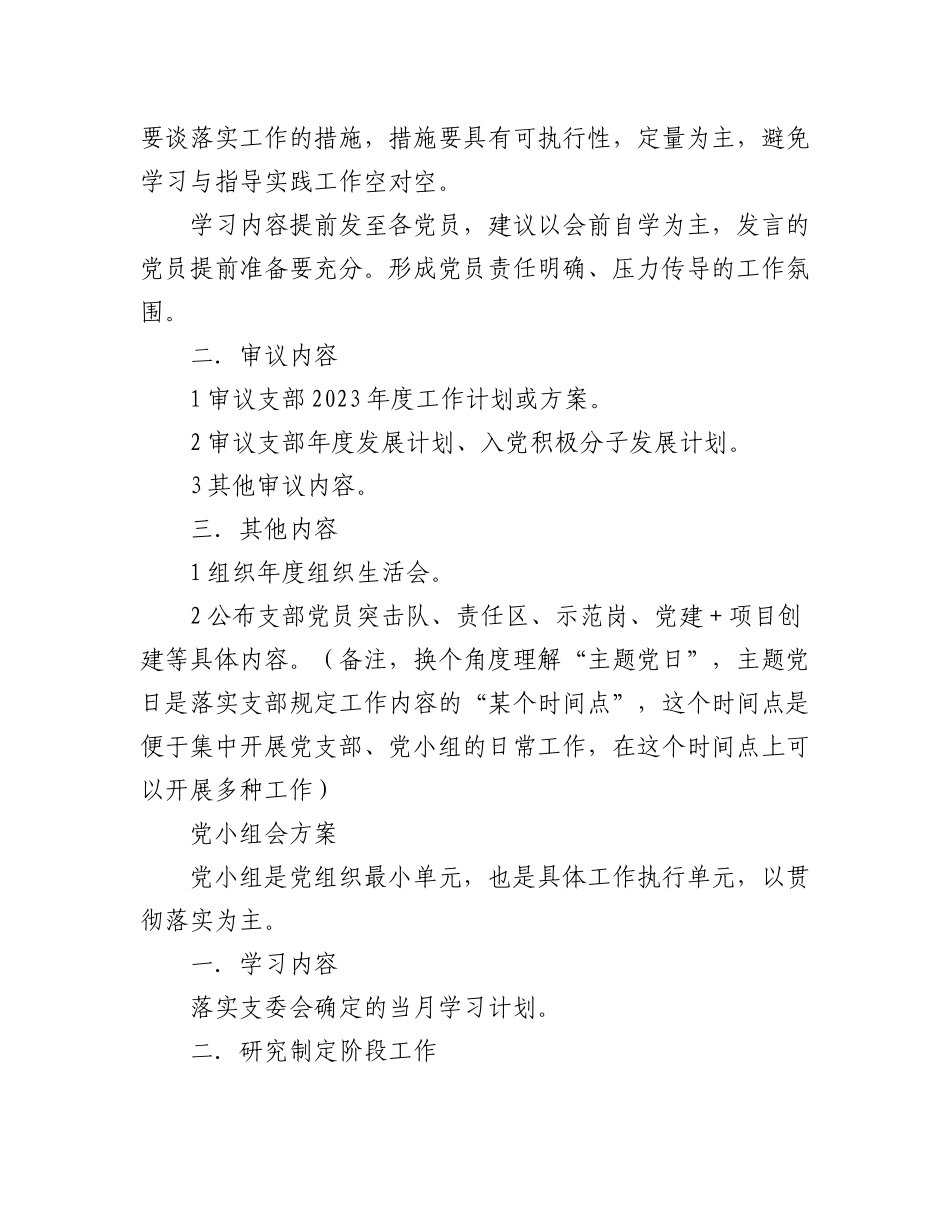 要谈落实工作的措施，措施要具有可执行性，定量为主，避免学习与指导实践工作空对空。

学习内容提前发至各党员，建议以会前自学为主，发言的党员提前准备要充分。形成党员责任明确、压力传导的工作氛围。

二．审议内容

1 审议支部 2023 年度工作计划或方案。

2 审议支部年度发展计划、入党积极分子发展计划。

3 其他审议内容。

三．其他内容

1 组织年度组织生活会。

2 公布支部党员突击队、责任区、示范岗、党建 + 项目创建等具体内容。（备注，换个角度理解“主题党日”，主题党日是落实支部规定工作内容的“某个时间点”，这个时间点是便于集中开展党支部、党小组的日常工作，在这个时间点上可以开展多种工作）

党小组会方案

党小组是党组织最小单元，也是具体工作执行单元，以贯彻落实为主。

一．学习内容

落实支委会确定的当月学习计划。

二．研究制定阶段工作